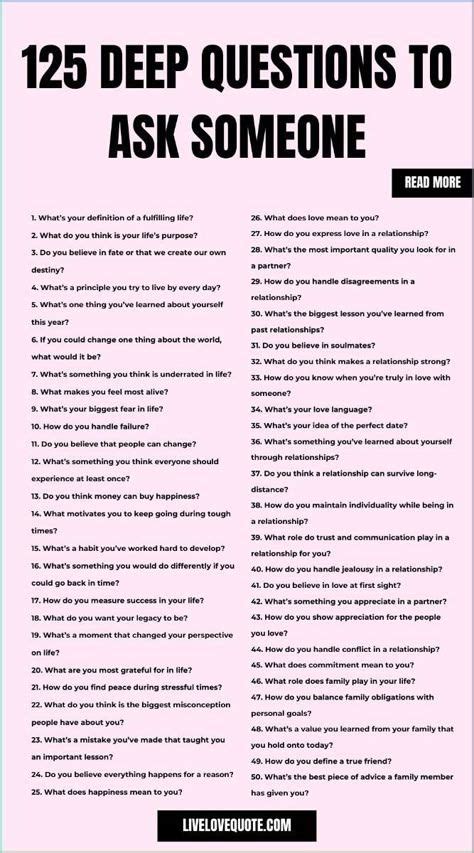 125 DEEP QUESTIONS TO ASK SOMEONE

READ MORE

1. What's your definition of a fulfilling life?
2. What do you think is your life's purpose?
3. Do you believe in fate or that we create our own destiny?
4. What's a principle you try to live by every day?
5. What's one thing you've learned about yourself this year?
6. If you could change one thing about the world, what would it be?
7. What's something you think is underrated in life?
8. What makes you feel most alive?
9. What's your biggest fear in life?
10. How do you handle failure?
11. Do you believe that people can change?
12. What's something you think everyone should experience at least once?
13. Do you think money can buy happiness?
14. What motivates you to keep going during tough times?
15. What's a habit you've worked hard to develop?
16. What's something you would do differently if you could go back in time?
17. How do you measure success in your life?
18. What do you want your legacy to be?
19. What's a moment that changed your perspective on life?
20. What are you most grateful for in life?
21. How do you find peace during stressful times?
22. What do you think is the biggest misconception people have about you?
23. What's a mistake you've made that taught you an important lesson?
24. Do you believe everything happens for a reason?
25. What does happiness mean to you?

26. What does love mean to you?
27. How do you express love in a relationship?
28. What's the most important quality you look for in a partner?
29. How do you handle disagreements in a relationship?
30. What's the biggest lesson you've learned from past relationships?
31. Do you believe in soulmates?
32. What do you think makes a relationship strong?
33. How do you know when you're truly in love with someone?
34. What's your love language?
35. What's your idea of the perfect date?
36. What's something you've learned about yourself through relationships?
37. Do you think a relationship can survive long-distance?
38. How do you maintain individuality while being in a relationship?
39. What role do trust and communication play in a relationship for you?
40. How do you handle jealousy in a relationship?
41. Do you believe in love at first sight?
42. What's something you appreciate in a partner?
43. How do you show appreciation for the people you love?
44. How do you handle conflict in a relationship?
45. What does commitment mean to you?
46. What role does family play in your life?
47. How do you balance family obligations with personal goals?
48. What's a value you learned from your family that you hold onto today?
49. How do you define a true friend?
50. What's the best piece of advice a family member has given you?

LIVELOVEQUOTE.COM